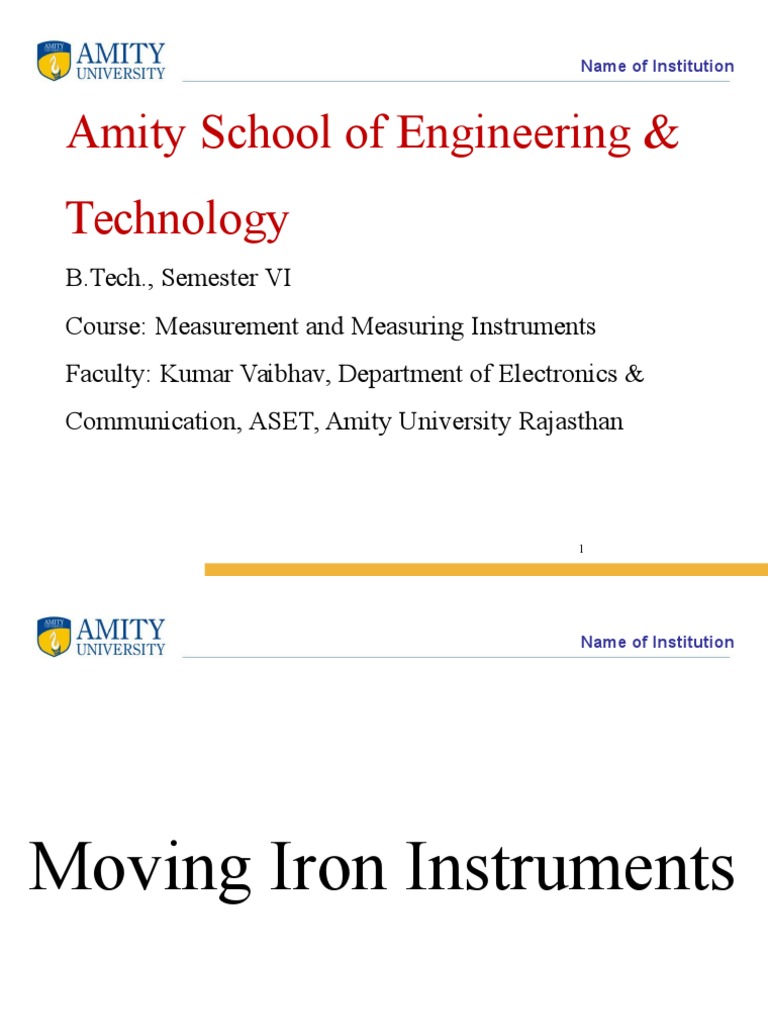 AMITY UNIVERSITY

Name of Institution

Amity School of Engineering & Technology

B.Tech., Semester VI

Course: Measurement and Measuring Instruments

Faculty: Kumar Vaibhav, Department of Electronics & Communication, ASET, Amity University Rajasthan

1

AMITY UNIVERSITY

Name of Institution

Moving Iron Instruments